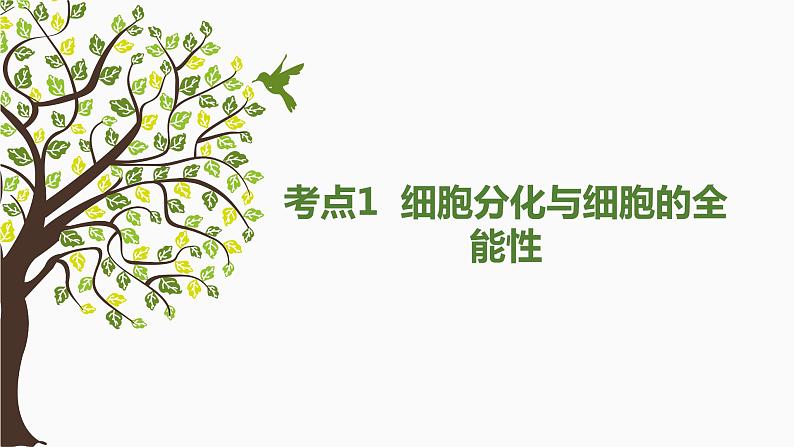 考点1 细胞分化与细胞的全能性